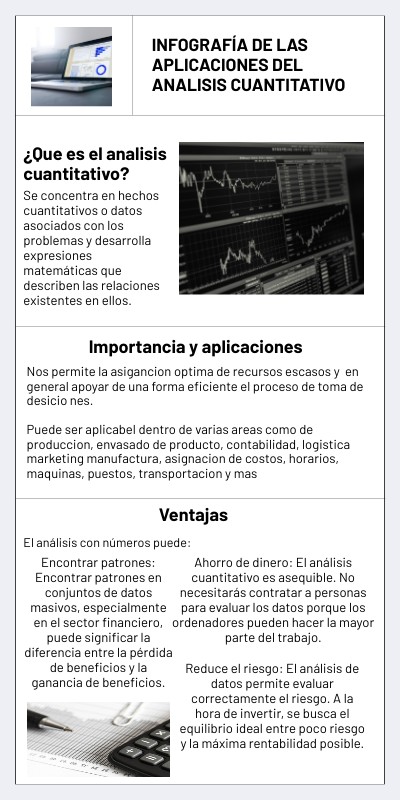 INFOGRAFÍA DE LAS APLICACIONES DEL ANALISIS CUANTITATIVO

¿Que es el analisis cuantitativo?

Se concentra en hechos cuantitativos o datos asociados con los problemas y desarrolla expresiones matemáticas que describen las relaciones existentes en ellos.

Importancia y aplicaciones

Nos permite la asigancion optima de recursos escasos y en general apoyar de una forma eficiente el proceso de toma de desicio nes.

Puede ser aplicabel dentro de varias areas como de produccion, envasado de producto, contabilidad, logistica marketing manufactura, asignacion de costos, horarios, maquinas, puestos, transportacion y mas

Ventajas

El análisis con números puede:

Encontrar patrones: Encontrar patrones en conjuntos de datos masivos, especialmente en el sector financiero, puede significar la diferencia entre la pérdida de beneficios y la ganancia de beneficios.

Ahorro de dinero: El análisis cuantitativo es asequible. No necesitarás contratar a personas para evaluar los datos porque los ordenadores pueden hacer la mayor parte del trabajo.

Reduce el riesgo: El análisis de datos permite evaluar correctamente el riesgo. A la hora de invertir, se busca el equilibrio ideal entre poco riesgo y la máxima rentabilidad posible.